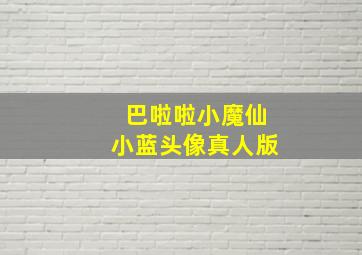 巴啦啦小魔仙
小蓝头像真人版